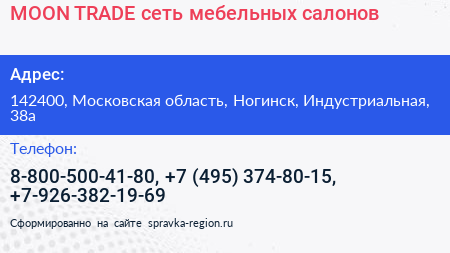 MOON TRADE сеть мебельных салонов

Адрес:

142400, Московская область, Ногинск, Индустриальная, 38а

Телефон:

8-800-500-41-80, +7 (495) 374-80-15, +7-926-382-19-69

Сформированно на сайте spravka-region.ru